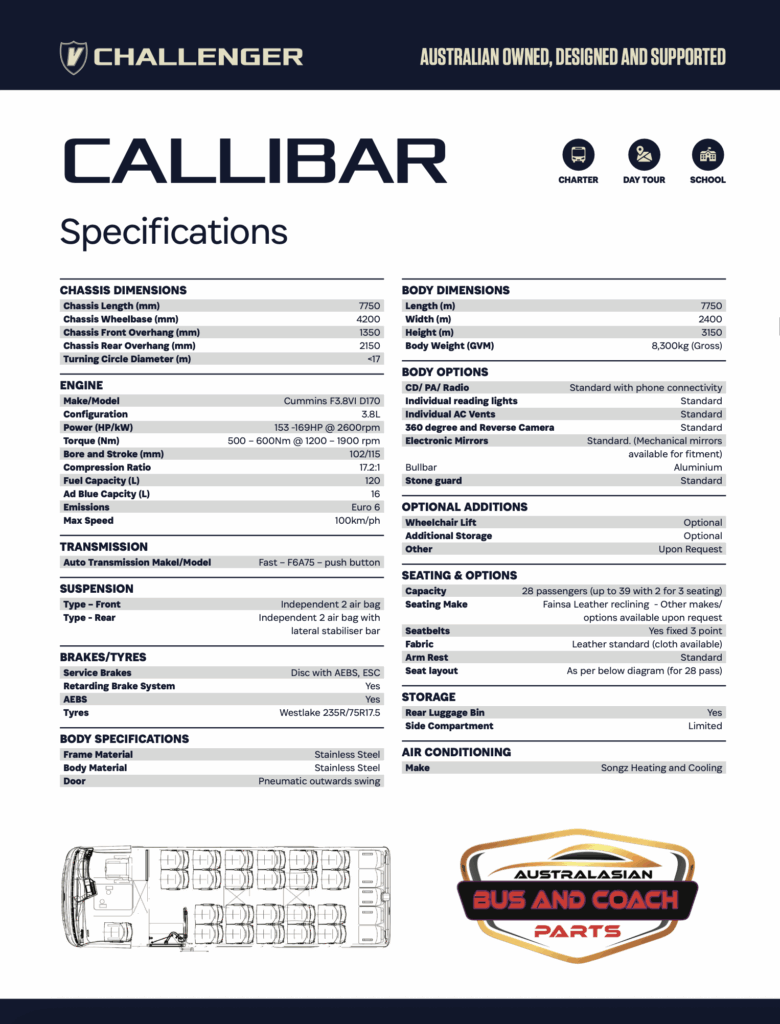 CHALLENGER

AUSTRALIAN OWNED, DESIGNED AND SUPPORTED

CALLIBAR

CHARTER DAY TOUR SCHOOL

Specifications

CHASSIS DIMENSIONS

| | |
|---|---|
| Chassis Length (mm) | 7750 |
| Chassis Wheelbase (mm) | 4200 |
| Chassis Front Overhang (mm) | 1350 |
| Chassis Rear Overhang (mm) | 2150 |
| Turning Circle Diameter (m) | <17 |

ENGINE

| | |
|---|---|
| Make/Model | Cummins F3.8VI D170 |
| Configuration | 3.8L |
| Power (HP/kW) | 153 -169HP @ 2600rpm |
| Torque (Nm) | 500 – 600Nm @ 1200 – 1900 rpm |
| Bore and Stroke (mm) | 102/115 |
| Compression Ratio | 17.2:1 |
| Fuel Capacity (L) | 120 |
| Ad Blue Capcity (L) | 16 |
| Emissions | Euro 6 |
| Max Speed | 100km/ph |

TRANSMISSION

| | |
|---|---|
| Auto Transmission Makel/Model | Fast – F6A75 – push button |

SUSPENSION

| | |
|---|---|
| Type – Front | Independent 2 air bag |
| Type - Rear | Independent 2 air bag with lateral stabiliser bar |

BRAKES/TYRES

| | |
|---|---|
| Service Brakes | Disc with AEBS, ESC |
| Retarding Brake System | Yes |
| AEBS | Yes |
| Tyres | Westlake 235R/75R17.5 |

BODY SPECIFICATIONS

| | |
|---|---|
| Frame Material | Stainless Steel |
| Body Material | Stainless Steel |
| Door | Pneumatic outwards swing |

BODY DIMENSIONS

| | |
|---|---|
| Length (m) | 7750 |
| Width (m) | 2400 |
| Height (m) | 3150 |
| Body Weight (GVM) | 8,300kg (Gross) |

BODY OPTIONS

| | |
|---|---|
| CD/ PA/ Radio | Standard with phone connectivity |
| Individual reading lights | Standard |
| Individual AC Vents | Standard |
| 360 degree and Reverse Camera | Standard |
| Electronic Mirrors | Standard. (Mechanical mirrors available for fitment) |
| Bullbar | Aluminium |
| Stone guard | Standard |

OPTIONAL ADDITIONS

| | |
|---|---|
| Wheelchair Lift | Optional |
| Additional Storage | Optional |
| Other | Upon Request |

SEATING & OPTIONS

| | |
|---|---|
| Capacity | 28 passengers (up to 39 with 2 for 3 seating) |
| Seating Make | Fainsa Leather reclining - Other makes/ options available upon request |
| Seatbelts | Yes fixed 3 point |
| Fabric | Leather standard (cloth available) |
| Arm Rest | Standard |
| Seat layout | As per below diagram (for 28 pass) |

STORAGE

| | |
|---|---|
| Rear Luggage Bin | Yes |
| Side Compartment | Limited |

AIR CONDITIONING

| | |
|---|---|
| Make | Songz Heating and Cooling |

AUSTRALASIAN BUS AND COACH PARTS